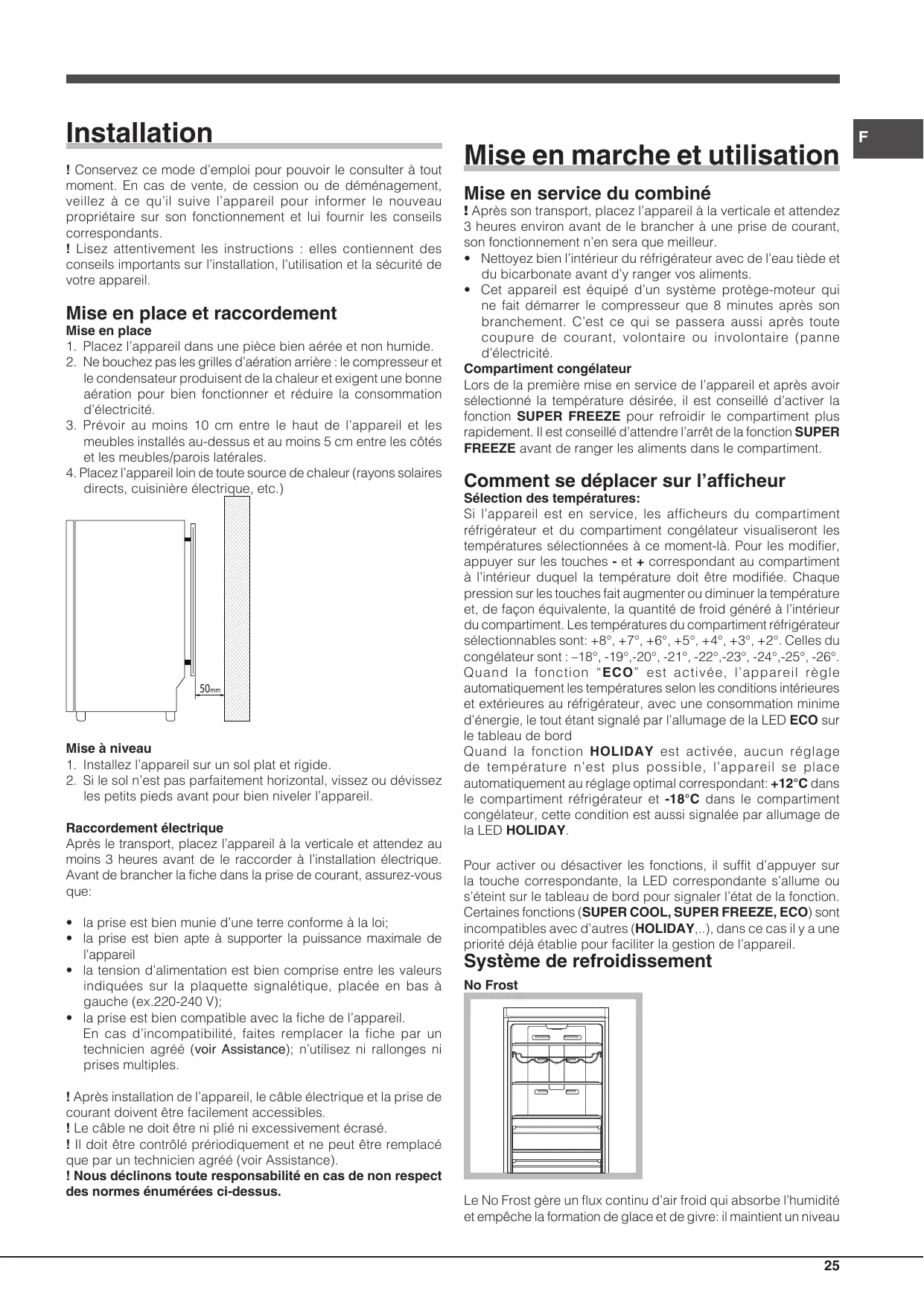 Installation

! Conservez ce mode d'emploi pour pouvoir le consulter à tout moment. En cas de vente, de cession ou de déménagement, veillez à ce qu'il suive l'appareil pour informer le nouveau propriétaire sur son fonctionnement et lui fournir les conseils correspondants.
! Lisez attentivement les instructions : elles contiennent des conseils importants sur l'installation, l'utilisation et la sécurité de votre appareil.

Mise en place et raccordement
Mise en place
1. Placez l'appareil dans une pièce bien aérée et non humide.
2. Ne bouchez pas les grilles d'aération arrière : le compresseur et le condensateur produisent de la chaleur et exigent une bonne aération pour bien fonctionner et réduire la consommation d'électricité.
3. Prévoir au moins 10 cm entre le haut de l'appareil et les meubles installés au-dessus et au moins 5 cm entre les côtés et les meubles/parois latérales.
4. Placez l'appareil loin de toute source de chaleur (rayons solaires directs, cuisinière électrique, etc.)

50mm

Mise à niveau
1. Installez l'appareil sur un sol plat et rigide.
2. Si le sol n'est pas parfaitement horizontal, vissez ou dévissez les petits pieds avant pour bien niveler l'appareil.

Raccordement électrique
Après le transport, placez l'appareil à la verticale et attendez au moins 3 heures avant de le raccorder à l'installation électrique. Avant de brancher la fiche dans la prise de courant, assurez-vous que:

• la prise est bien munie d'une terre conforme à la loi;
• la prise est bien apte à supporter la puissance maximale de l'appareil
• la tension d'alimentation est bien comprise entre les valeurs indiquées sur la plaquette signalétique, placée en bas à gauche (ex.220-240 V);
• la prise est bien compatible avec la fiche de l'appareil. En cas d'incompatibilité, faites remplacer la fiche par un technicien agréé (voir Assistance); n'utilisez ni rallonges ni prises multiples.

! Après installation de l'appareil, le câble électrique et la prise de courant doivent être facilement accessibles.
! Le câble ne doit être ni plié ni excessivement écrasé.
! Il doit être contrôlé prériodiquement et ne peut être remplacé que par un technicien agréé (voir Assistance).
! Nous déclinons toute responsabilité en cas de non respect des normes énumérées ci-dessus.

F

Mise en marche et utilisation

Mise en service du combiné
! Après son transport, placez l'appareil à la verticale et attendez 3 heures environ avant de le brancher à une prise de courant, son fonctionnement n'en sera que meilleur.
• Nettoyez bien l'intérieur du réfrigérateur avec de l'eau tiède et du bicarbonate avant d'y ranger vos aliments.
• Cet appareil est équipé d'un système protège-moteur qui ne fait démarrer le compresseur que 8 minutes après son branchement. C'est ce qui se passera aussi après toute coupure de courant, volontaire ou involontaire (panne d'électricité.
Compartiment congélateur
Lors de la première mise en service de l'appareil et après avoir sélectionné la température désirée, il est conseillé d'activer la fonction SUPER FREEZE pour refroidir le compartiment plus rapidement. Il est conseillé d'attendre l'arrêt de la fonction SUPER FREEZE avant de ranger les aliments dans le compartiment.

Comment se déplacer sur l'afficheur
Sélection des températures:
Si l'appareil est en service, les afficheurs du compartiment réfrigérateur et du compartiment congélateur visualiseront les températures sélectionnées à ce moment-là. Pour les modifier, appuyer sur les touches - et + correspondant au compartiment à l'intérieur duquel la température doit être modifiée. Chaque pression sur les touches fait augmenter ou diminuer la température et, de façon équivalente, la quantité de froid généré à l'intérieur du compartiment. Les températures du compartiment réfrigérateur sélectionnables sont: +8°, +7°, +6°, +5°, +4°, +3°, +2°. Celles du congélateur sont : –18°, -19°,-20°, -21°, -22°,-23°, -24°,-25°, -26°. Quand la fonction "ECO" est activée, l'appareil règle automatiquement les températures selon les conditions intérieures et extérieures au réfrigérateur, avec une consommation minime d'énergie, le tout étant signalé par l'allumage de la LED ECO sur le tableau de bord
Quand la fonction HOLIDAY est activée, aucun réglage de température n'est plus possible, l'appareil se place automatiquement au réglage optimal correspondant: +12°C dans le compartiment réfrigérateur et -18°C dans le compartiment congélateur, cette condition est aussi signalée par allumage de la LED HOLIDAY.

Pour activer ou désactiver les fonctions, il suffit d'appuyer sur la touche correspondante, la LED correspondante s'allume ou s'éteint sur le tableau de bord pour signaler l'état de la fonction. Certaines fonctions (SUPER COOL, SUPER FREEZE, ECO) sont incompatibles avec d'autres (HOLIDAY,..), dans ce cas il y a une priorité déjà établie pour faciliter la gestion de l'appareil.
Système de refroidissement
No Frost

Le No Frost gère un flux continu d'air froid qui absorbe l'humidité et empêche la formation de glace et de givre: il maintient un niveau

25